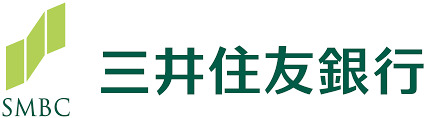 SMBC

三井住友銀行